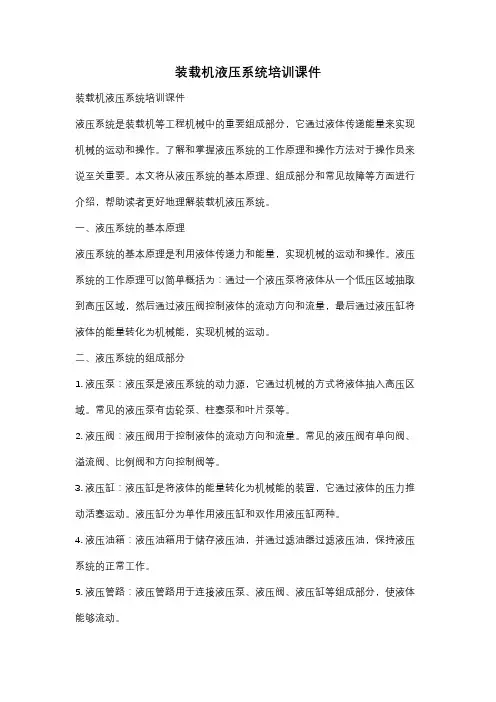 装载机液压系统培训课件

装载机液压系统培训课件

液压系统是装载机等工程机械中的重要组成部分，它通过液体传递能量来实现机械的运动和操作。了解和掌握液压系统的工作原理和操作方法对于操作员来说至关重要。本文将从液压系统的基本原理、组成部分和常见故障等方面进行介绍，帮助读者更好地理解装载机液压系统。

一、液压系统的基本原理

液压系统的基本原理是利用液体传递力和能量，实现机械的运动和操作。液压系统的工作原理可以简单概括为：通过一个液压泵将液体从一个低压区域抽取到高压区域，然后通过液压阀控制液体的流动方向和流量，最后通过液压缸将液体的能量转化为机械能，实现机械的运动。

二、液压系统的组成部分

1. 液压泵：液压泵是液压系统的动力源，它通过机械的方式将液体抽入高压区域。常见的液压泵有齿轮泵、柱塞泵和叶片泵等。

2. 液压阀：液压阀用于控制液体的流动方向和流量。常见的液压阀有单向阀、溢流阀、比例阀和方向控制阀等。

3. 液压缸：液压缸是将液体的能量转化为机械能的装置，它通过液体的压力推动活塞运动。液压缸分为单作用液压缸和双作用液压缸两种。

4. 液压油箱：液压油箱用于储存液压油，并通过滤油器过滤液压油，保持液压系统的正常工作。

5. 液压管路：液压管路用于连接液压泵、液压阀、液压缸等组成部分，使液体能够流动。